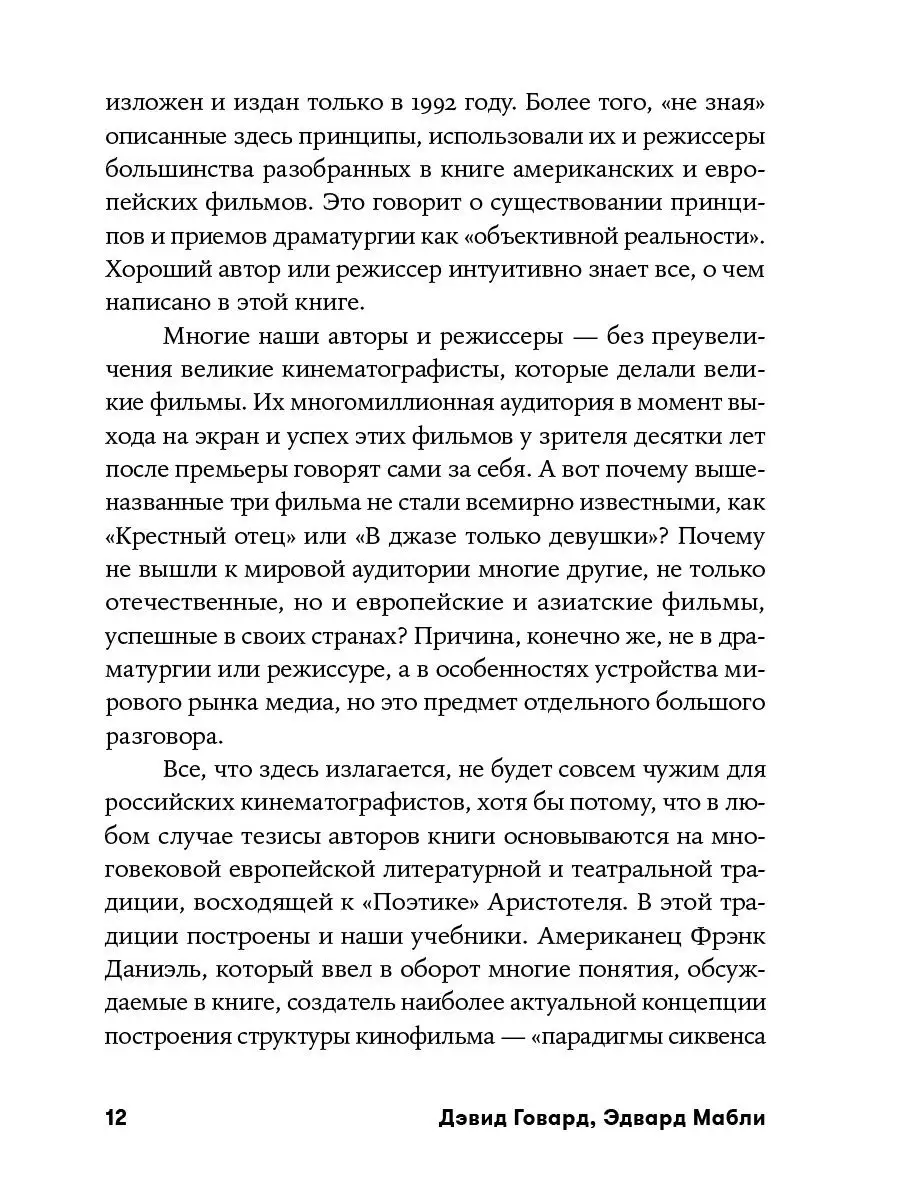 изложен и издан только в 1992 году. Более того, «не зная» описанные здесь принципы, использовали их и режиссеры большинства разобранных в книге американских и европейских фильмов. Это говорит о существовании принципов и приемов драматургии как «объективной реальности». Хороший автор или режиссер интуитивно знает все, о чем написано в этой книге.

Многие наши авторы и режиссеры — без преувеличения великие кинематографисты, которые делали великие фильмы. Их многомиллионная аудитория в момент выхода на экран и успех этих фильмов у зрителя десятки лет после премьеры говорят сами за себя. А вот почему вышеназванные три фильма не стали всемирно известными, как «Крестный отец» или «В джазе только девушки»? Почему не вышли к мировой аудитории многие другие, не только отечественные, но и европейские и азиатские фильмы, успешные в своих странах? Причина, конечно же, не в драматургии или режиссуре, а в особенностях устройства мирового рынка медиа, но это предмет отдельного большого разговора.

Все, что здесь излагается, не будет совсем чужим для российских кинематографистов, хотя бы потому, что в любом случае тезисы авторов книги основываются на многовековой европейской литературной и театральной традиции, восходящей к «Поэтике» Аристотеля. В этой традиции построены и наши учебники. Американец Фрэнк Даниэль, который ввел в оборот многие понятия, обсуждаемые в книге, создатель наиболее актуальной концепции построения структуры кинофильма — «парадигмы сиквенса

12 Дэвид Говард, Эдвард Мабли